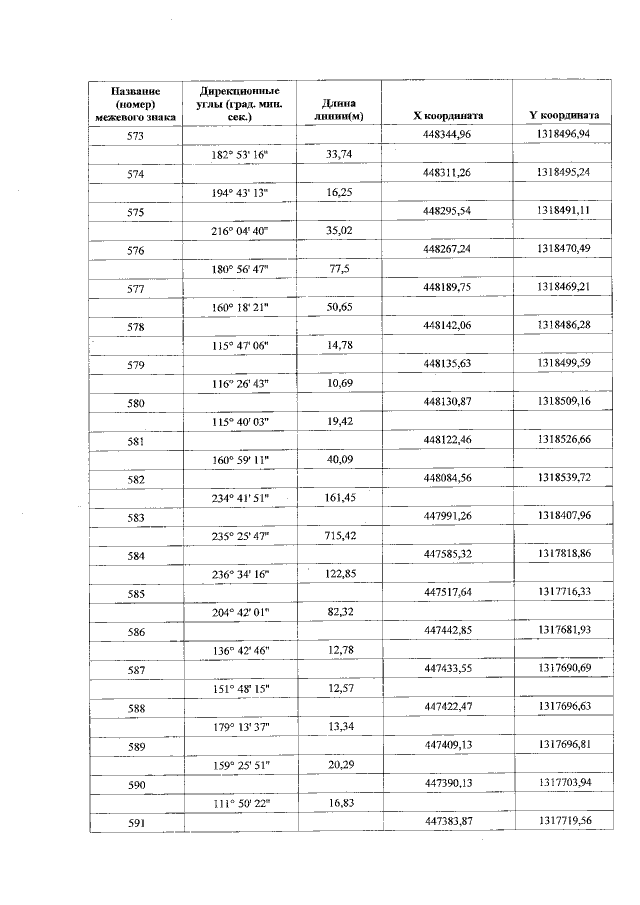 | Название (номер) межевого знака | Дирекционные углы (град. мин. сек.) | Длина линии(м) | X координата | Y координата |
|---|---|---|---|---|
| 573 | | | 448344,96 | 1318496,94 |
| | 182° 53' 16" | 33,74 | | |
| 574 | | | 448311,26 | 1318495,24 |
| | 194° 43' 13" | 16,25 | | |
| 575 | | | 448295,54 | 1318491,11 |
| | 216° 04' 40" | 35,02 | | |
| 576 | | | 448267,24 | 1318470,49 |
| | 180° 56' 47" | 77,5 | | |
| 577 | | | 448189,75 | 1318469,21 |
| | 160° 18' 21" | 50,65 | | |
| 578 | | | 448142,06 | 1318486,28 |
| | 115° 47' 06" | 14,78 | | |
| 579 | | | 448135,63 | 1318499,59 |
| | 116° 26' 43" | 10,69 | | |
| 580 | | | 448130,87 | 1318509,16 |
| | 115° 40' 03" | 19,42 | | |
| 581 | | | 448122,46 | 1318526,66 |
| | 160° 59' 11" | 40,09 | | |
| 582 | | | 448084,56 | 1318539,72 |
| | 234° 41' 51" | 161,45 | | |
| 583 | | | 447991,26 | 1318407,96 |
| | 235° 25' 47" | 715,42 | | |
| 584 | | | 447585,32 | 1317818,86 |
| | 236° 34' 16" | 122,85 | | |
| 585 | | | 447517,64 | 1317716,33 |
| | 204° 42' 01" | 82,32 | | |
| 586 | | | 447442,85 | 1317681,93 |
| | 136° 42' 46" | 12,78 | | |
| 587 | | | 447433,55 | 1317690,69 |
| | 151° 48' 15" | 12,57 | | |
| 588 | | | 447422,47 | 1317696,63 |
| | 179° 13' 37" | 13,34 | | |
| 589 | | | 447409,13 | 1317696,81 |
| | 159° 25' 51" | 20,29 | | |
| 590 | | | 447390,13 | 1317703,94 |
| | 111° 50' 22" | 16,83 | | |
| 591 | | | 447383,87 | 1317719,56 |